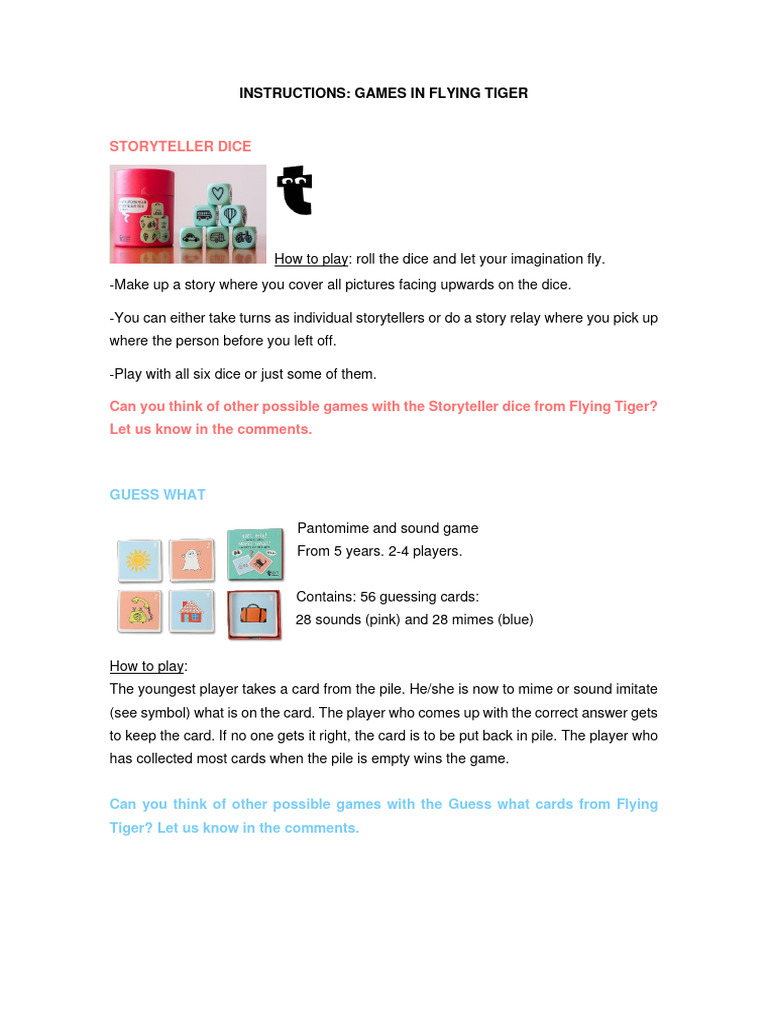 INSTRUCTIONS: GAMES IN FLYING TIGER

STORYTELLER DICE

How to play: roll the dice and let your imagination fly.

-Make up a story where you cover all pictures facing upwards on the dice.

-You can either take turns as individual storytellers or do a story relay where you pick up where the person before you left off.

-Play with all six dice or just some of them.

Can you think of other possible games with the Storyteller dice from Flying Tiger? Let us know in the comments.

GUESS WHAT

Pantomime and sound game
From 5 years. 2-4 players.

Contains: 56 guessing cards:
28 sounds (pink) and 28 mimes (blue)

How to play:
The youngest player takes a card from the pile. He/she is now to mime or sound imitate (see symbol) what is on the card. The player who comes up with the correct answer gets to keep the card. If no one gets it right, the card is to be put back in pile. The player who has collected most cards when the pile is empty wins the game.

Can you think of other possible games with the Guess what cards from Flying Tiger? Let us know in the comments.